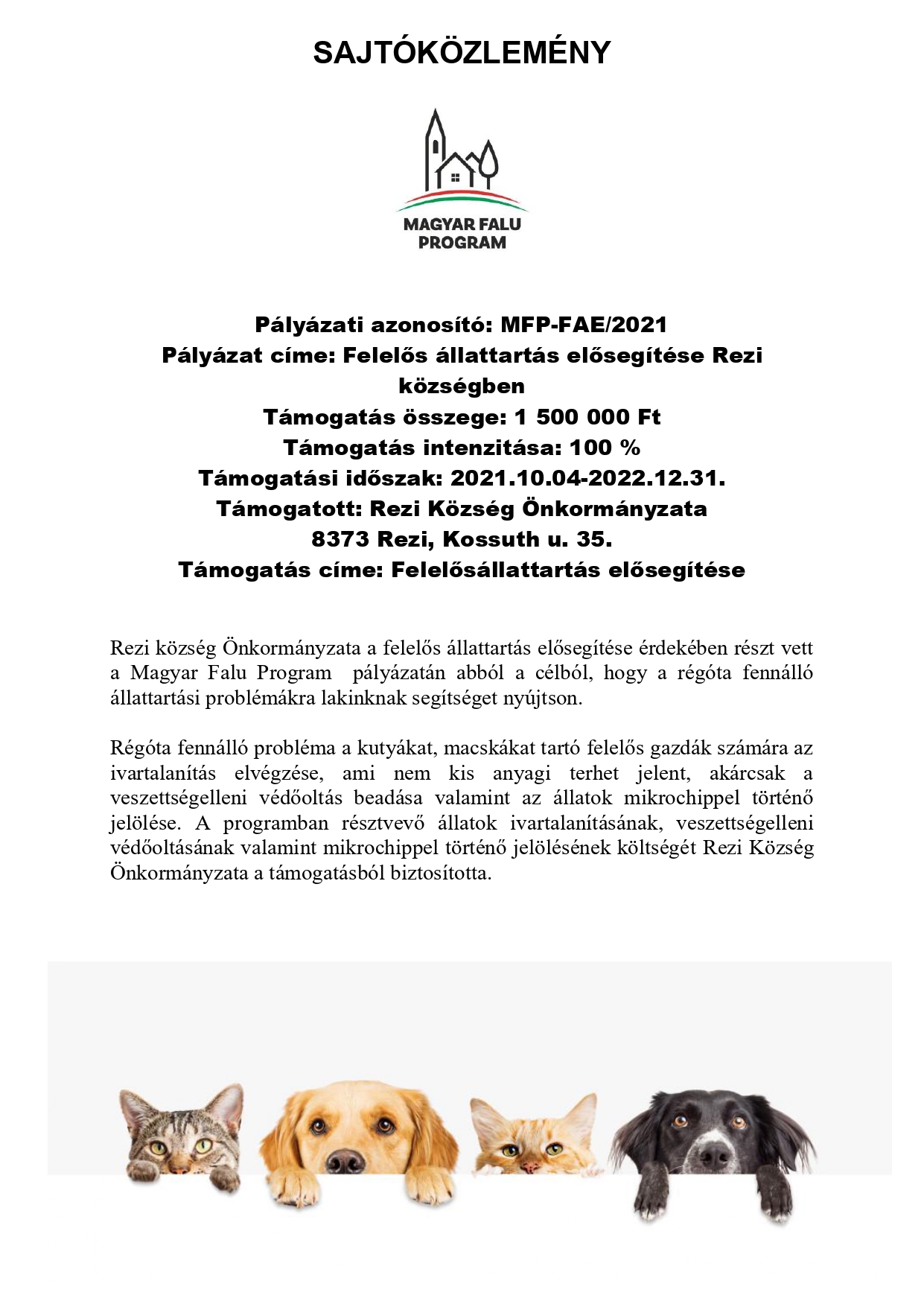 SAJTÓKÖZLEMÉNY

MAGYAR FALU PROGRAM

Pályázati azonosító: MFP-FAE/2021
Pályázat címe: Felelős állattartás elősegítése Rezi községben
Támogatás összege: 1 500 000 Ft
Támogatás intenzitása: 100 %
Támogatási időszak: 2021.10.04-2022.12.31.
Támogatott: Rezi Község Önkormányzata
8373 Rezi, Kossuth u. 35.
Támogatás címe: Felelősállattartás elősegítése

Rezi község Önkormányzata a felelős állattartás elősegítése érdekében részt vett a Magyar Falu Program pályázatán abból a célból, hogy a régóta fennálló állattartási problémákra lakinknak segítséget nyújtson.

Régóta fennálló probléma a kutyákat, macskákat tartó felelős gazdák számára az ivartalanítás elvégzése, ami nem kis anyagi terhet jelent, akárcsak a veszettségelleni védőoltás beadása valamint az állatok mikrochippel történő jelölése. A programban résztvevő állatok ivartalanításának, veszettségelleni védőoltásának valamint mikrochippel történő jelölésének költségét Rezi Község Önkormányzata a támogatásból biztosította.